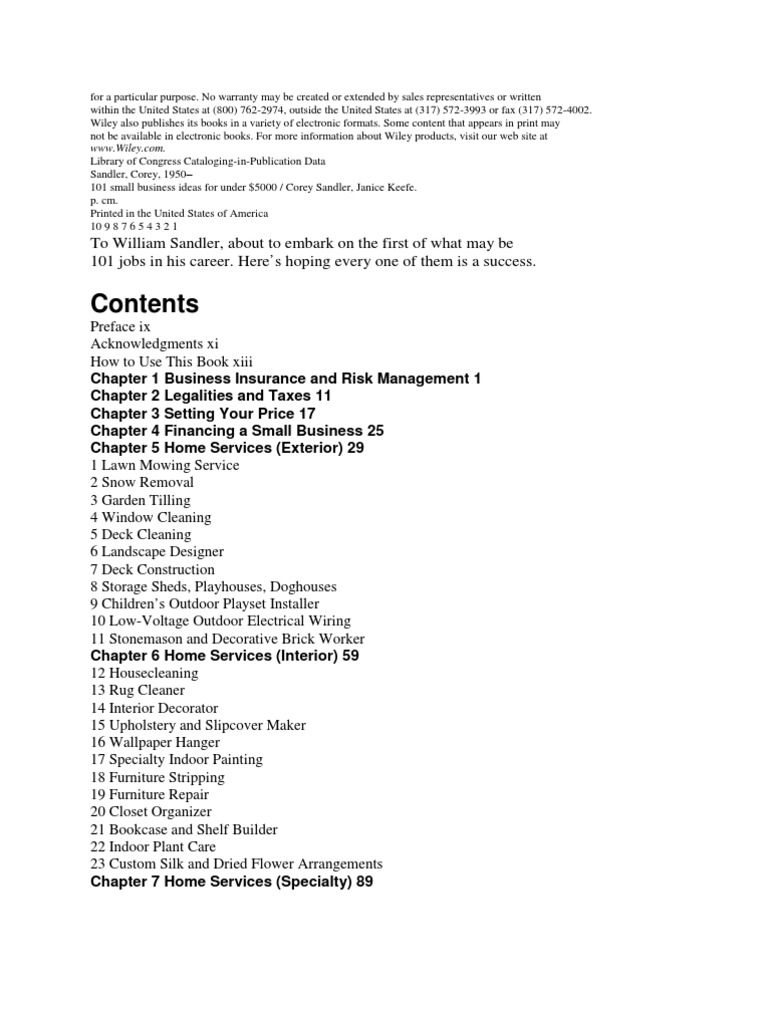 for a particular purpose. No warranty may be created or extended by sales representatives or written
within the United States at (800) 762-2974, outside the United States at (317) 572-3993 or fax (317) 572-4002.
Wiley also publishes its books in a variety of electronic formats. Some content that appears in print may
not be available in electronic books. For more information about Wiley products, visit our web site at
www.Wiley.com.
Library of Congress Cataloging-in-Publication Data
Sandler, Corey, 1950–
101 small business ideas for under $5000 / Corey Sandler, Janice Keefe.
p. cm.
Printed in the United States of America
10 9 8 7 6 5 4 3 2 1

To William Sandler, about to embark on the first of what may be 101 jobs in his career. Here's hoping every one of them is a success.

Contents
Preface ix
Acknowledgments xi
How to Use This Book xiii
Chapter 1 Business Insurance and Risk Management 1
Chapter 2 Legalities and Taxes 11
Chapter 3 Setting Your Price 17
Chapter 4 Financing a Small Business 25
Chapter 5 Home Services (Exterior) 29
1 Lawn Mowing Service
2 Snow Removal
3 Garden Tilling
4 Window Cleaning
5 Deck Cleaning
6 Landscape Designer
7 Deck Construction
8 Storage Sheds, Playhouses, Doghouses
9 Children's Outdoor Playset Installer
10 Low-Voltage Outdoor Electrical Wiring
11 Stonemason and Decorative Brick Worker
Chapter 6 Home Services (Interior) 59
12 Housecleaning
13 Rug Cleaner
14 Interior Decorator
15 Upholstery and Slipcover Maker
16 Wallpaper Hanger
17 Specialty Indoor Painting
18 Furniture Stripping
19 Furniture Repair
20 Closet Organizer
21 Bookcase and Shelf Builder
22 Indoor Plant Care
23 Custom Silk and Dried Flower Arrangements
Chapter 7 Home Services (Specialty) 89